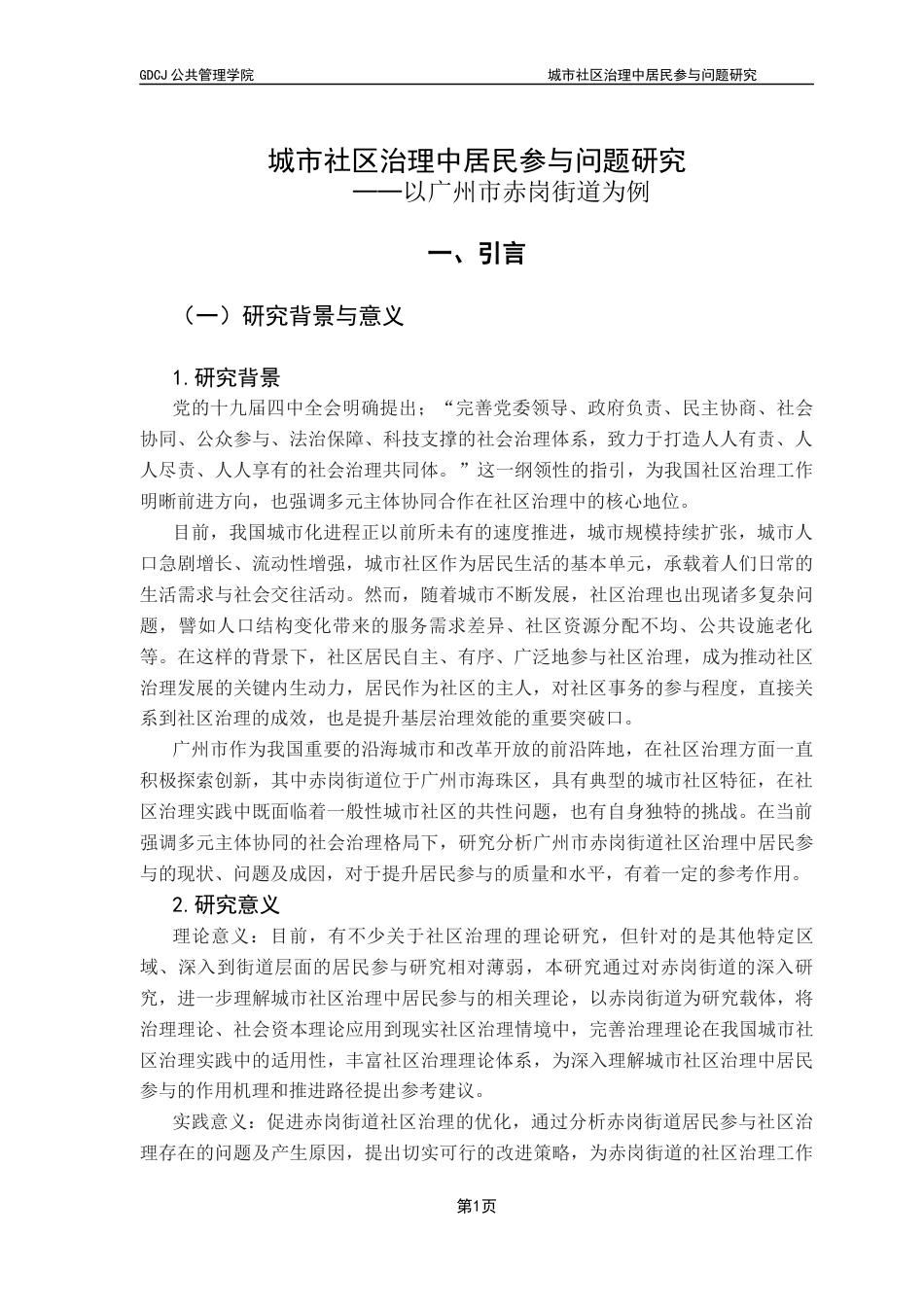 GDCJ 公共管理学院

城市社区治理中居民参与问题研究

城市社区治理中居民参与问题研究
——以广州市赤岗街道为例

一、引言

（一）研究背景与意义

1.研究背景

党的十九届四中全会明确提出：“完善党委领导、政府负责、民主协商、社会协同、公众参与、法治保障、科技支撑的社会治理体系，致力于打造人人有责、人人尽责、人人享有的社会治理共同体。”这一纲领性的指引，为我国社区治理工作明晰前进方向，也强调多元主体协同合作在社区治理中的核心地位。

目前，我国城市化进程正以前所未有的速度推进，城市规模持续扩张，城市人口急剧增长、流动性增强，城市社区作为居民生活的基本单元，承载着人们日常的生活需求与社会交往活动。然而，随着城市不断发展，社区治理也出现诸多复杂问题，譬如人口结构变化带来的服务需求差异、社区资源分配不均、公共设施老化等。在这样的背景下，社区居民自主、有序、广泛地参与社区治理，成为推动社区治理发展的关键内生动力，居民作为社区的主人，对社区事务的参与程度，直接关系到社区治理的成效，也是提升基层治理效能的重要突破口。

广州市作为我国重要的沿海城市和改革开放的前沿阵地，在社区治理方面一直积极探索创新，其中赤岗街道位于广州市海珠区，具有典型的城市社区特征，在社区治理实践中既面临着一般性城市社区的共性问题，也有自身独特的挑战。在当前强调多元主体协同的社会治理格局下，研究分析广州市赤岗街道社区治理中居民参与的现状、问题及成因，对于提升居民参与的质量和水平，有着一定的参考作用。

2.研究意义

理论意义：目前，有不少关于社区治理的理论研究，但针对的是其他特定区域、深入到街道层面的居民参与研究相对薄弱，本研究通过对赤岗街道的深入研究，进一步理解城市社区治理中居民参与的相关理论，以赤岗街道为研究载体，将治理理论、社会资本理论应用到现实社区治理情境中，完善治理理论在我国城市社区治理实践中的适用性，丰富社区治理理论体系，为深入理解城市社区治理中居民参与的作用机理和推进路径提出参考建议。

实践意义：促进赤岗街道社区治理的优化，通过分析赤岗街道居民参与社区治理存在的问题及产生原因，提出切实可行的改进策略，为赤岗街道的社区治理工作

第1页